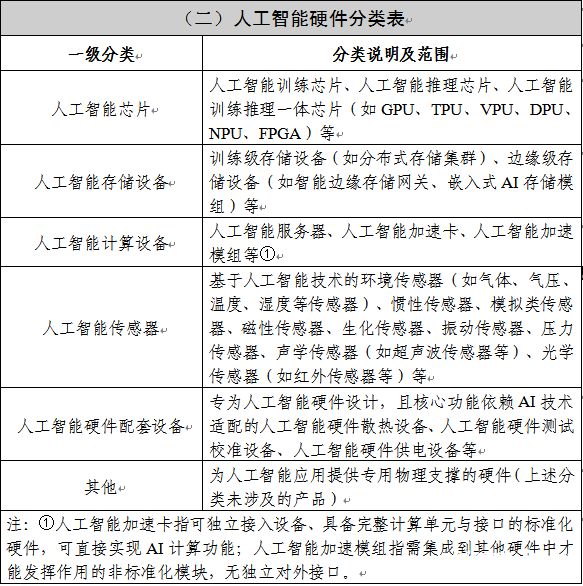 （二）人工智能硬件分类表

| 一级分类 | 分类说明及范围 |
|---|---|
| 人工智能芯片 | 人工智能训练芯片、人工智能推理芯片、人工智能训练推理一体芯片（如 GPU、TPU、VPU、DPU、NPU、FPGA）等 |
| 人工智能存储设备 | 训练级存储设备（如分布式存储集群）、边缘级存储设备（如智能边缘存储网关、嵌入式 AI 存储模组）等 |
| 人工智能计算设备 | 人工智能服务器、人工智能加速卡、人工智能加速模组等① |
| 人工智能传感器 | 基于人工智能技术的环境传感器（如气体、气压、温度、湿度等传感器）、惯性传感器、模拟类传感器、磁性传感器、生化传感器、振动传感器、压力传感器、声学传感器（如超声波传感器等）、光学传感器（如红外传感器等）等 |
| 人工智能硬件配套设备 | 专为人工智能硬件设计，且核心功能依赖 AI 技术适配的人工智能硬件散热设备、人工智能硬件测试校准设备、人工智能硬件供电设备等 |
| 其他 | 为人工智能应用提供专用物理支撑的硬件（上述分类未涉及的产品） |

注：①人工智能加速卡指可独立接入设备、具备完整计算单元与接口的标准化硬件，可直接实现 AI 计算功能；人工智能加速模组指需集成到其他硬件中才能发挥作用的非标准化模块，无独立对外接口。